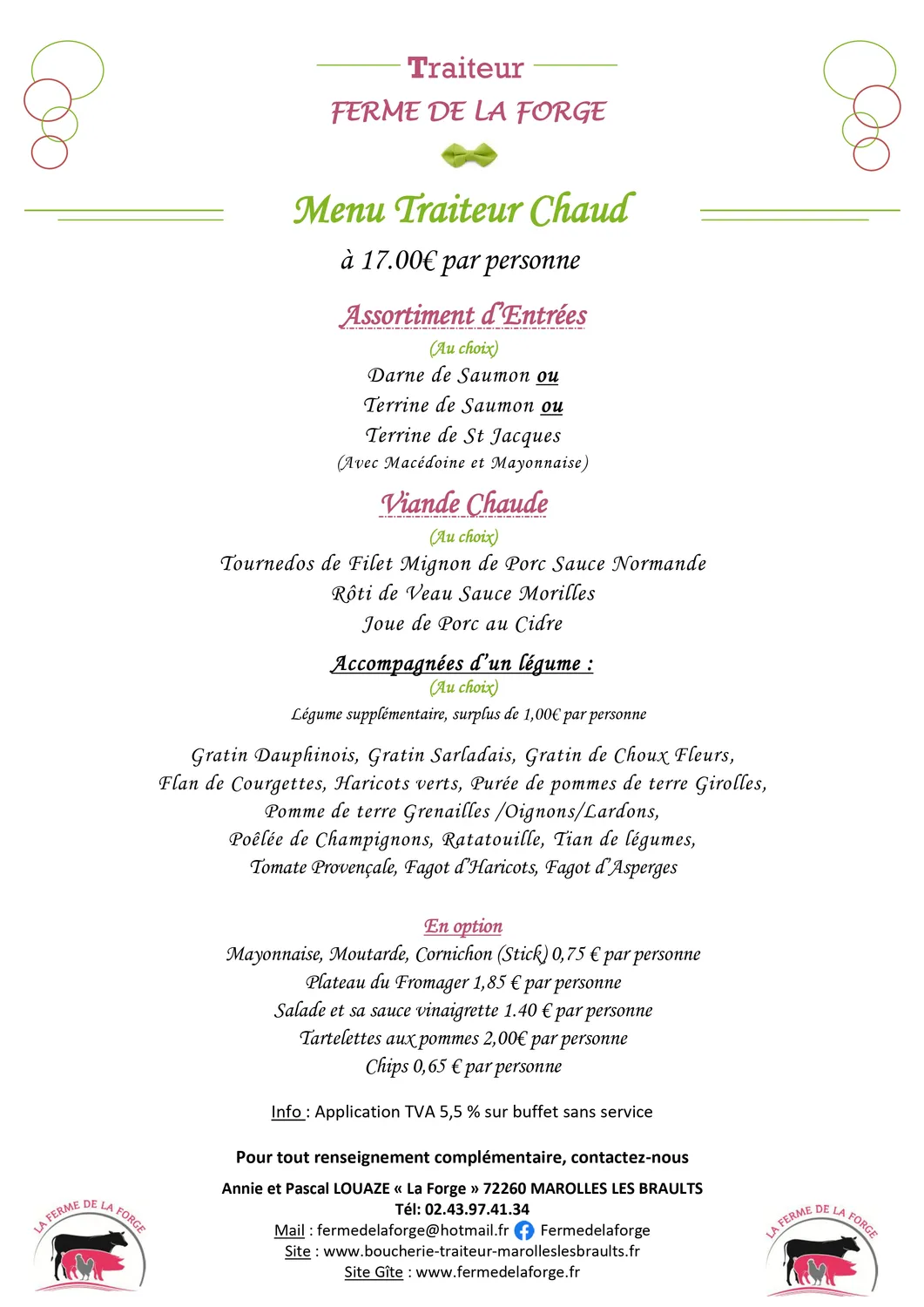 Traiteur
FERME DE LA FORGE

Menu Traiteur Chaud
à 17.00€ par personne

Assortiment d'Entrées
(Au choix)
Darne de Saumon ou
Terrine de Saumon ou
Terrine de St Jacques
(Avec Macédoine et Mayonnaise)

Viande Chaude
(Au choix)
Tournedos de Filet Mignon de Porc Sauce Normande
Rôti de Veau Sauce Morilles
Joue de Porc au Cidre

Accompagnées d'un légume :
(Au choix)
Légume supplémentaire, surplus de 1,00€ par personne

Gratin Dauphinois, Gratin Sarladais, Gratin de Choux Fleurs, Flan de Courgettes, Haricots verts, Purée de pommes de terre Girolles, Pomme de terre Grenailles /Oignons/Lardons, Poêlée de Champignons, Ratatouille, Tian de légumes, Tomate Provençale, Fagot d'Haricots, Fagot d'Asperges

En option
Mayonnaise, Moutarde, Cornichon (Stick) 0,75 € par personne
Plateau du Fromager 1,85 € par personne
Salade et sa sauce vinaigrette 1.40 € par personne
Tartelettes aux pommes 2,00€ par personne
Chips 0,65 € par personne

Info : Application TVA 5,5 % sur buffet sans service

Pour tout renseignement complémentaire, contactez-nous
Annie et Pascal LOUAZE « La Forge » 72260 MAROLLES LES BRAULTS
Tél: 02.43.97.41.34
Mail : fermedelaforge@hotmail.fr Fermedelaforge
Site : www.boucherie-traiteur-marolleslesbraults.fr
Site Gîte : www.fermedelaforge.fr

LA FERME DE LA FORGE
LA FERME DE LA FORGE